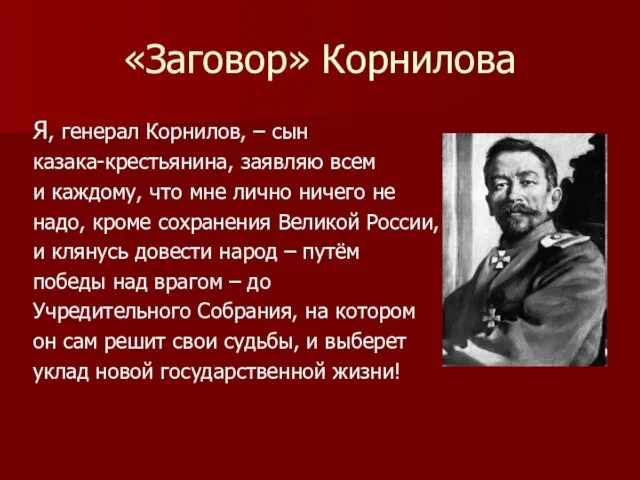 «Заговор» Корнилова

Я, генерал Корнилов, – сын казака-крестьянина, заявляю всем и каждому, что мне лично ничего не надо, кроме сохранения Великой России, и клянусь довести народ – путём победы над врагом – до Учредительного Собрания, на котором он сам решит свои судьбы, и выберет уклад новой государственной жизни!